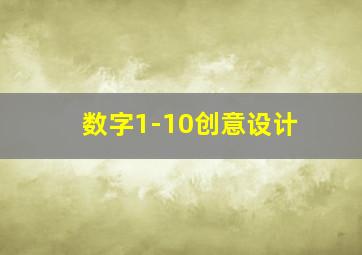 数字1-10创意设计